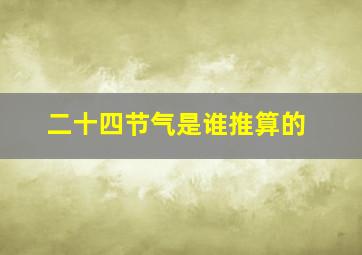 二十四节气是谁推算的